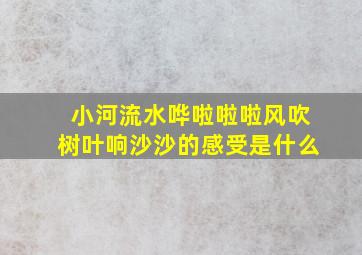 小河流水哗啦啦啦风吹树叶响沙沙的感受是什么